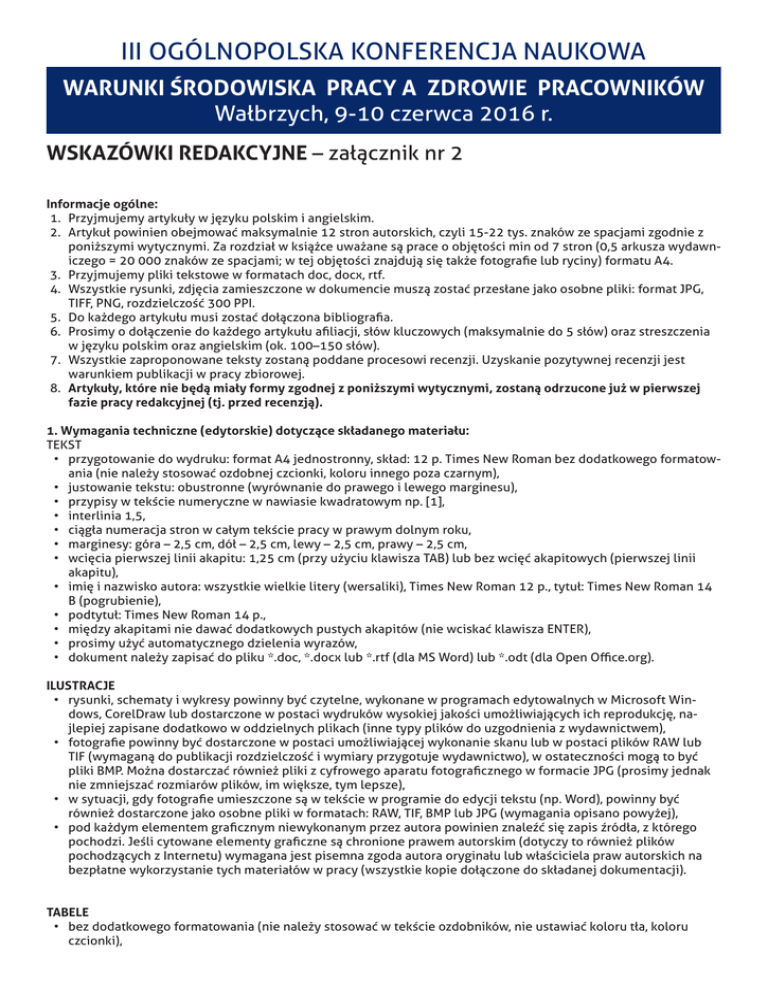 III OGÓLNOPOLSKA KONFERENCJA NAUKOWA

WARUNKI ŚRODOWISKA PRACY A ZDROWIE PRACOWNIKÓW
Wałbrzych, 9-10 czerwca 2016 r.

WSKAZÓWKI REDAKCYJNE – załącznik nr 2

Informacje ogólne:
1. Przyjmujemy artykuły w języku polskim i angielskim.
2. Artykuł powinien obejmować maksymalnie 12 stron autorskich, czyli 15-22 tys. znaków ze spacjami zgodnie z poniższymi wytycznymi. Za rozdział w książce uważane są prace o objętości min od 7 stron (0,5 arkusza wydawniczego = 20 000 znaków ze spacjami; w tej objętości znajdują się także fotografie lub ryciny) formatu A4.
3. Przyjmujemy pliki tekstowe w formatach doc, docx, rtf.
4. Wszystkie rysunki, zdjęcia zamieszczone w dokumencie muszą zostać przesłane jako osobne pliki: format JPG, TIFF, PNG, rozdzielczość 300 PPI.
5. Do każdego artykułu musi zostać dołączona bibliografia.
6. Prosimy o dołączenie do każdego artykułu afiliacji, słów kluczowych (maksymalnie do 5 słów) oraz streszczenia w języku polskim oraz angielskim (ok. 100–150 słów).
7. Wszystkie zaproponowane teksty zostaną poddane procesowi recenzji. Uzyskanie pozytywnej recenzji jest warunkiem publikacji w pracy zbiorowej.
8. Artykuły, które nie będą miały formy zgodnej z poniższymi wytycznymi, zostaną odrzucone już w pierwszej fazie pracy redakcyjnej (tj. przed recenzją).

1. Wymagania techniczne (edytorskie) dotyczące składanego materiału:
TEKST
• przygotowanie do wydruku: format A4 jednostronny, skład: 12 p. Times New Roman bez dodatkowego formatowania (nie należy stosować ozdobnej czcionki, koloru innego poza czarnym),
• justowanie tekstu: obustronne (wyrównanie do prawego i lewego marginesu),
• przypisy w tekście numeryczne w nawiasie kwadratowym np. [1],
• interlinia 1,5,
• ciągła numeracja stron w całym tekście pracy w prawym dolnym roku,
• marginesy: góra – 2,5 cm, dół – 2,5 cm, lewy – 2,5 cm, prawy – 2,5 cm,
• wcięcia pierwszej linii akapitu: 1,25 cm (przy użyciu klawisza TAB) lub bez wcięć akapitowych (pierwszej linii akapitu),
• imię i nazwisko autora: wszystkie wielkie litery (wersaliki), Times New Roman 12 p., tytuł: Times New Roman 14 B (pogrubienie),
• podtytuł: Times New Roman 14 p.,
• między akapitami nie dawać dodatkowych pustych akapitów (nie wciskać klawisza ENTER),
• prosimy użyć automatycznego dzielenia wyrazów,
• dokument należy zapisać do pliku *.doc, *.docx lub *.rtf (dla MS Word) lub *.odt (dla Open Office.org).

ILUSTRACJE
• rysunki, schematy i wykresy powinny być czytelne, wykonane w programach edytowalnych w Microsoft Windows, CorelDraw lub dostarczone w postaci wydruków wysokiej jakości umożliwiających ich reprodukcję, najlepiej zapisane dodatkowo w oddzielnych plikach (inne typy plików do uzgodnienia z wydawnictwem),
• fotografie powinny być dostarczone w postaci umożliwiającej wykonanie skanu lub w postaci plików RAW lub TIF (wymaganą do publikacji rozdzielczość i wymiary przygotuje wydawnictwo), w ostateczności mogą to być pliki BMP. Można dostarczać również pliki z cyfrowego aparatu fotograficznego w formacie JPG (prosimy jednak nie zmniejszać rozmiarów plików, im większe, tym lepsze),
• w sytuacji, gdy fotografie umieszczone są w tekście w programie do edycji tekstu (np. Word), powinny być również dostarczone jako osobne pliki w formatach: RAW, TIF, BMP lub JPG (wymagania opisano powyżej),
• pod każdym elementem graficznym niewykonanym przez autora powinien znaleźć się zapis źródła, z którego pochodzi. Jeśli cytowane elementy graficzne są chronione prawem autorskim (dotyczy to również plików pochodzących z Internetu) wymagana jest pisemna zgoda autora oryginału lub właściciela praw autorskich na bezpłatne wykorzystanie tych materiałów w pracy (wszystkie kopie dołączone do składanej dokumentacji).

TABELE
• bez dodatkowego formatowania (nie należy stosować w tekście ozdobników, nie ustawiać koloru tła, koloru czcionki),